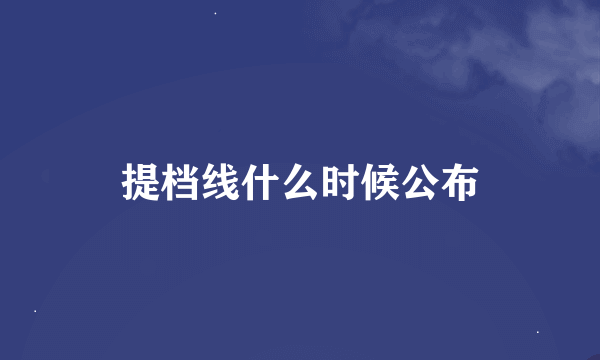 提档线什么时候公布